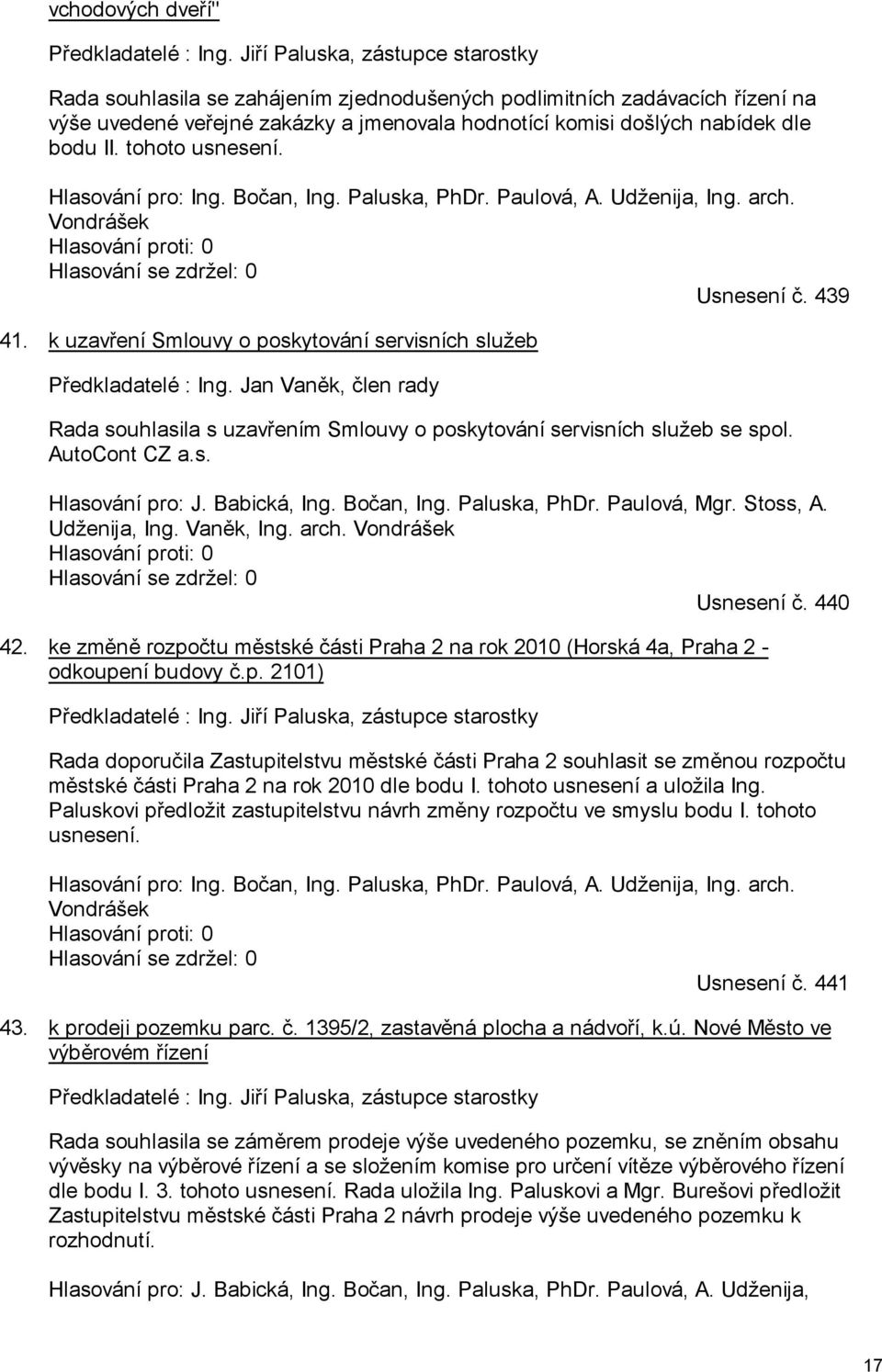 vchodových dveří"

Předkladatelé : Ing. Jiří Paluska, zástupce starostky

Rada souhlasila se zahájením zjednodušených podlimitních zadávacích řízení na výše uvedené veřejné zakázky a jmenovala hodnotící komisi došlých nabídek dle bodu II. tohoto usnesení.

Hlasování pro: Ing. Bočan, Ing. Paluska, PhDr. Paulová, A. Udženija, Ing. arch. Vondrášek
Hlasování proti: 0
Hlasování se zdržel: 0

Usnesení č. 439

41. k uzavření Smlouvy o poskytování servisních služeb

Předkladatelé : Ing. Jan Vaněk, člen rady

Rada souhlasila s uzavřením Smlouvy o poskytování servisních služeb se spol. AutoCont CZ a.s.

Hlasování pro: J. Babická, Ing. Bočan, Ing. Paluska, PhDr. Paulová, Mgr. Stoss, A. Udženija, Ing. Vaněk, Ing. arch. Vondrášek
Hlasování proti: 0
Hlasování se zdržel: 0

Usnesení č. 440

42. ke změně rozpočtu městské části Praha 2 na rok 2010 (Horská 4a, Praha 2 - odkoupení budovy č.p. 2101)

Předkladatelé : Ing. Jiří Paluska, zástupce starostky

Rada doporučila Zastupitelstvu městské části Praha 2 souhlasit se změnou rozpočtu městské části Praha 2 na rok 2010 dle bodu I. tohoto usnesení a uložila Ing. Paluskovi předložit zastupitelstvu návrh změny rozpočtu ve smyslu bodu I. tohoto usnesení.

Hlasování pro: Ing. Bočan, Ing. Paluska, PhDr. Paulová, A. Udženija, Ing. arch. Vondrášek
Hlasování proti: 0
Hlasování se zdržel: 0

Usnesení č. 441

43. k prodeji pozemku parc. č. 1395/2, zastavěná plocha a nádvoří, k.ú. Nové Město ve výběrovém řízení

Předkladatelé : Ing. Jiří Paluska, zástupce starostky

Rada souhlasila se záměrem prodeje výše uvedeného pozemku, se zněním obsahu vývěsky na výběrové řízení a se složením komise pro určení vítěze výběrového řízení dle bodu I. 3. tohoto usnesení. Rada uložila Ing. Paluskovi a Mgr. Burešovi předložit Zastupitelstvu městské části Praha 2 návrh prodeje výše uvedeného pozemku k rozhodnutí.

Hlasování pro: J. Babická, Ing. Bočan, Ing. Paluska, PhDr. Paulová, A. Udženija,

17